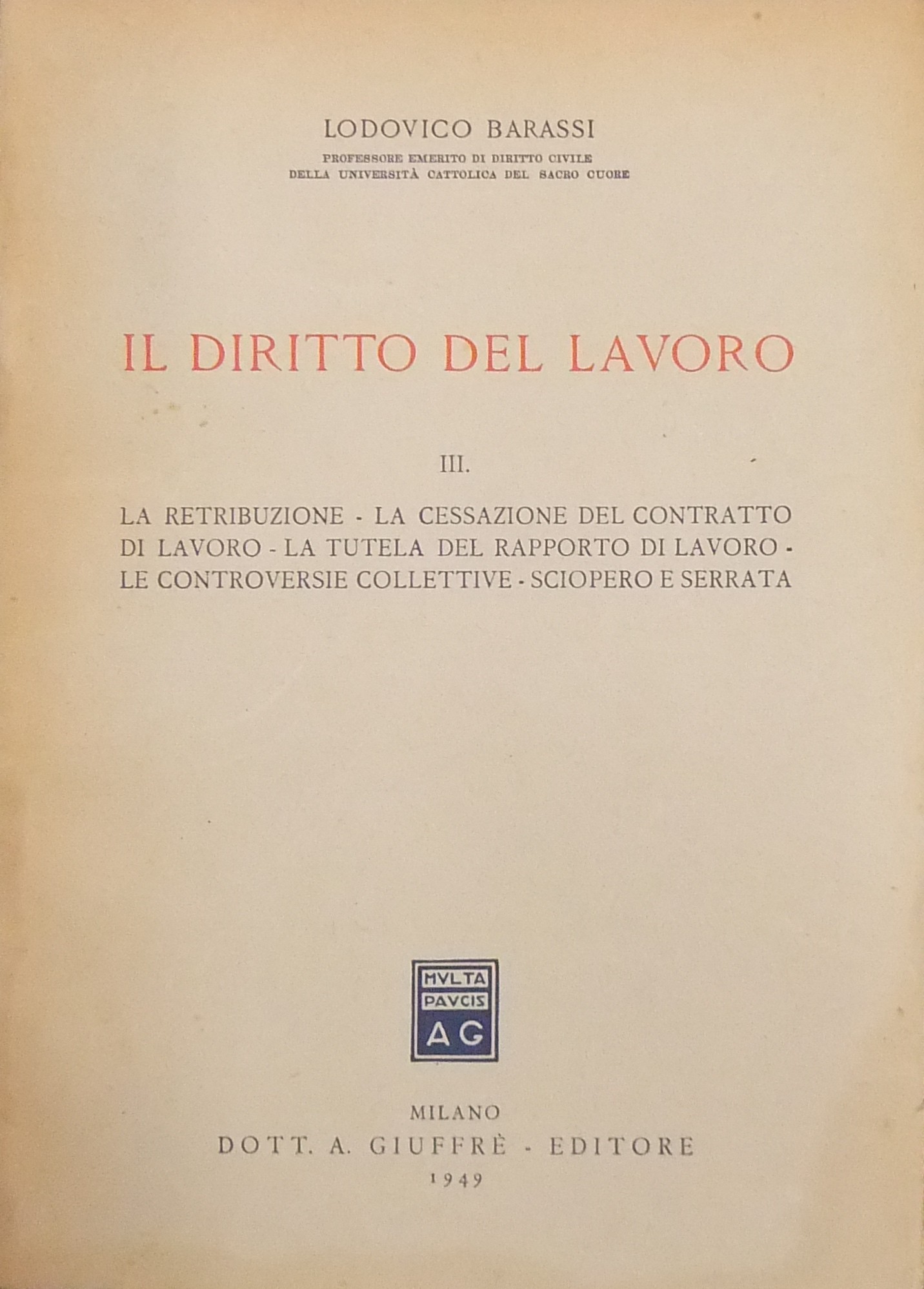 LODOVICO BARASSI

PROFESSORE EMERITO DI DIRITTO CIVILE
DELLA UNIVERSITÀ CATTOLICA DEL SACRO CUORE

IL DIRITTO DEL LAVORO

III.

LA RETRIBUZIONE - LA CESSAZIONE DEL CONTRATTO DI LAVORO - LA TUTELA DEL RAPPORTO DI LAVORO - LE CONTROVERSIE COLLETTIVE - SCIOPERO E SERRATA

MVLTA
PAVCIS
AG

MILANO
DOTT. A. GIUFFRÈ - EDITORE
1949